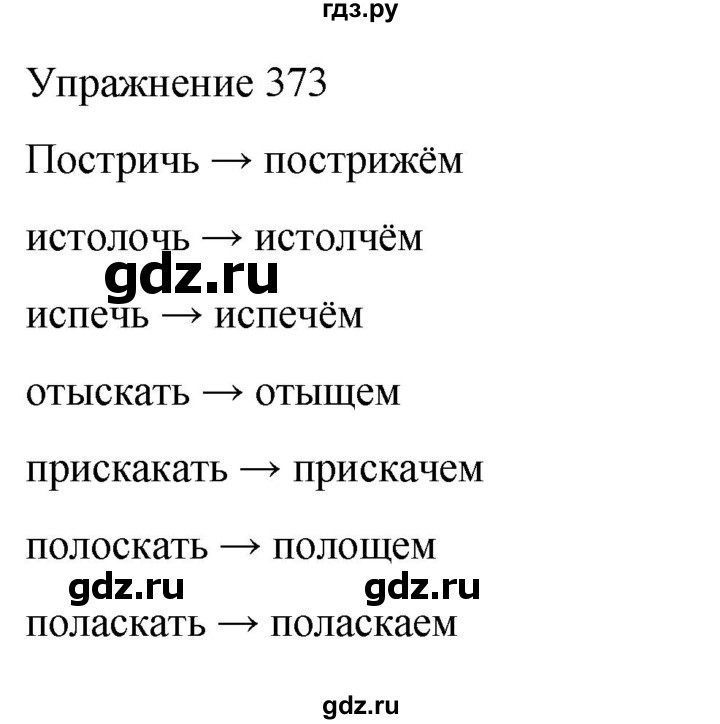 гдз.ру

Упражнение 373

Постричь → пострижём

истолочь → истолчём

gdz.ru

испечь → испечём

отыскать → отыщем

прискакать → прискачем

полоскать → полощем

gdz.ru gdz.ru

поласкать → поласкаем

gdz.ru